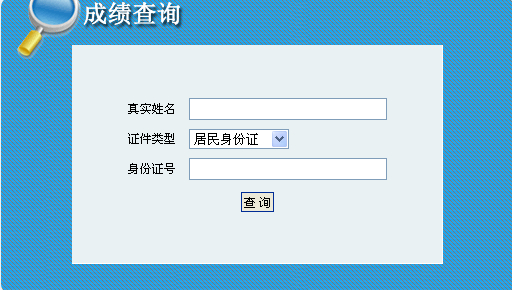 成绩查询

真实姓名

证件类型 居民身份证

身份证号

查 询